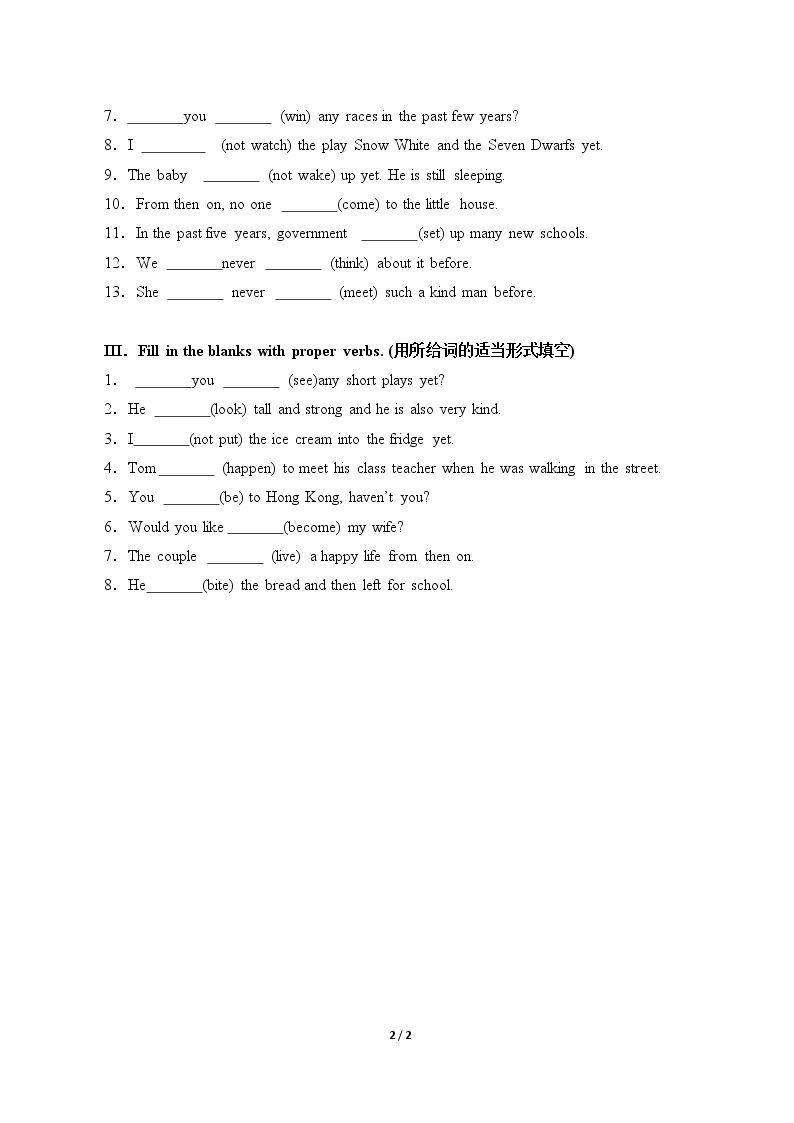 7. ____you ____ (win) any races in the past few years?

8. I ____ (not watch) the play Snow White and the Seven Dwarfs yet.

9. The baby ____ (not wake) up yet. He is still sleeping.

10. From then on, no one ____(come) to the little house.

11. In the past five years, government ____(set) up many new schools.

12. We ____never ____ (think) about it before.

13. She ____ never ____ (meet) such a kind man before.

III. Fill in the blanks with proper verbs. (用所给词的适当形式填空)

1. ____you ____ (see)any short plays yet?

2. He ____(look) tall and strong and he is also very kind.

3. I____(not put) the ice cream into the fridge yet.

4. Tom____ (happen) to meet his class teacher when he was walking in the street.

5. You ____(be) to Hong Kong, haven't you?

6. Would you like ____(become) my wife?

7. The couple ____ (live) a happy life from then on.

8. He____(bite) the bread and then left for school.

2 / 2